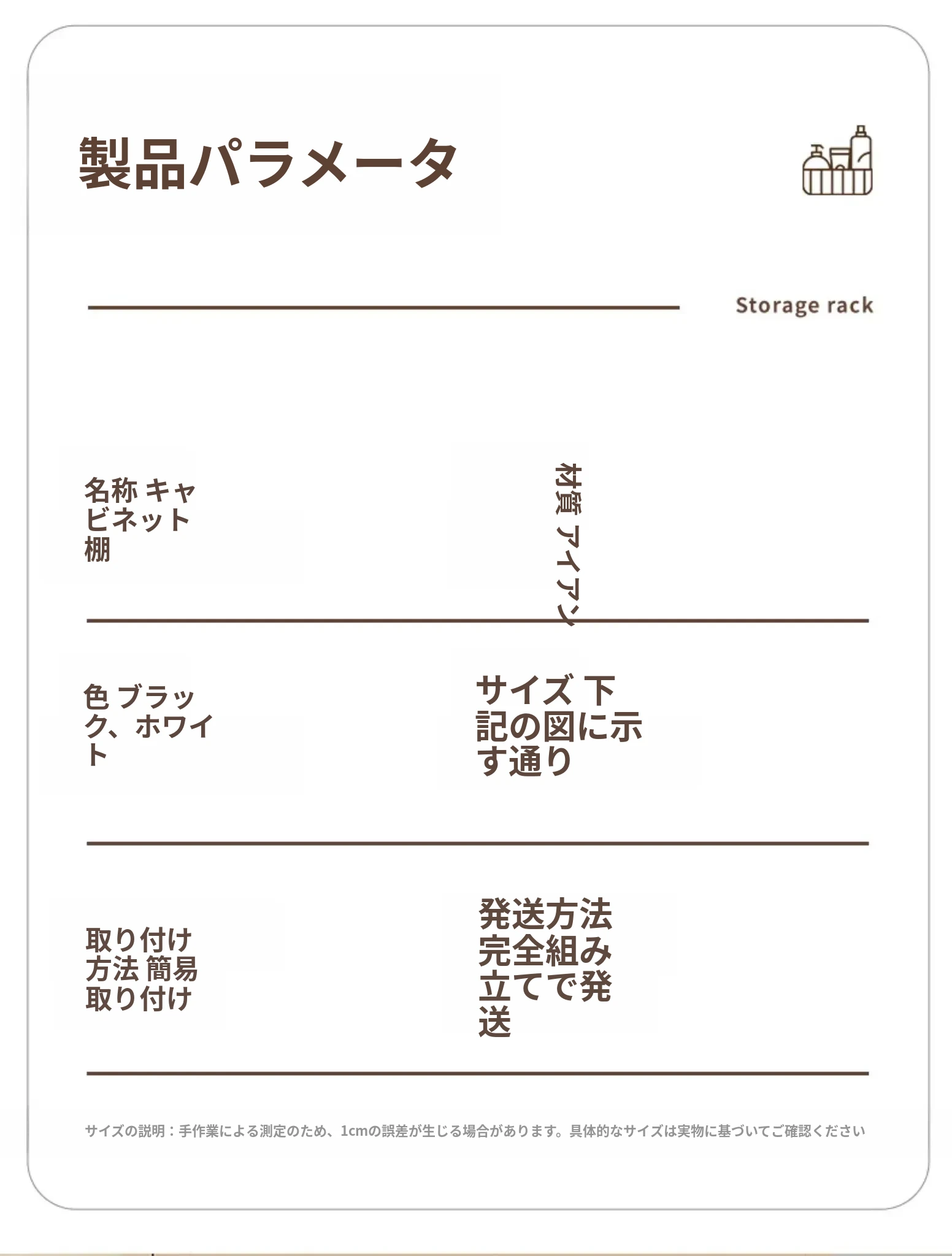 製品パラメータ

Storage rack

名称 キャビネット棚

材質 アイアン

色 ブラック、ホワイト

サイズ 下記の図に示す通り

取り付け方法 簡易取り付け

発送方法 完全組み立てで発送

サイズの説明：手作業による測定のため、1cmの誤差が生じる場合があります。具体的なサイズは実物に基づいてご確認ください